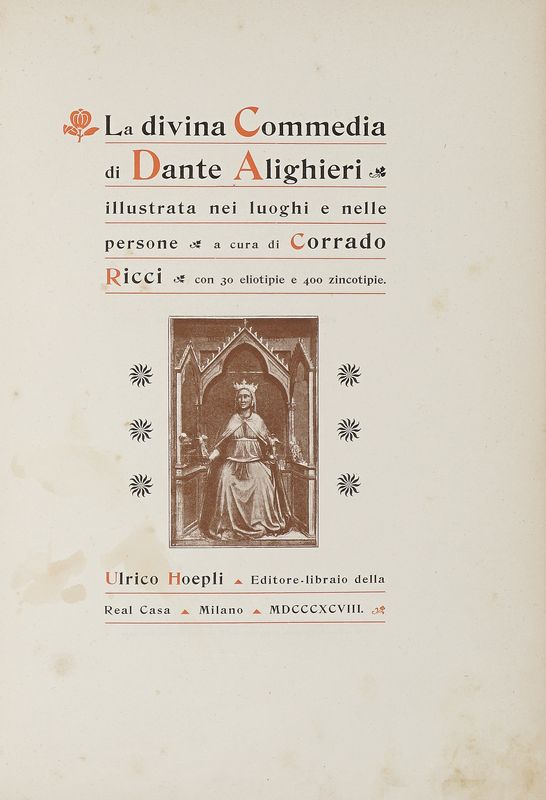 La divina Commedia di Dante Alighieri illustrata nei luoghi e nelle persone a cura di Corrado Ricci con 30 eliotipie e 400 zincotipie.

Ulrico Hoepli Editore-libraio della Real Casa Milano MDCCCXCVIII.